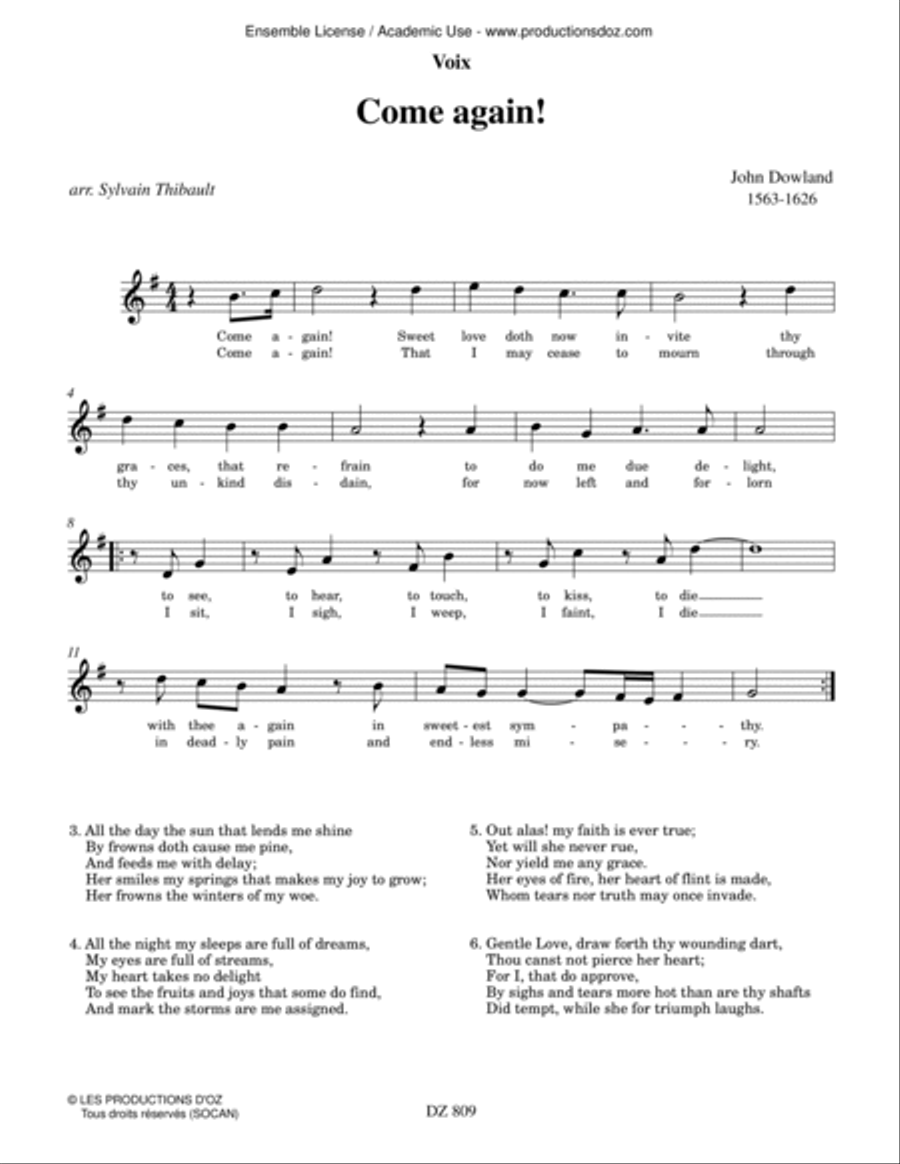 Ensemble License / Academic Use - www.productionsdoz.com

Voix

Come again!

arr. Sylvain Thibault

John Dowland
1563-1626

Come a - gain! Sweet love doth now in - vite thy
Come a - gain! That I may cease to mourn through

4
gra - ces, that re - frain to do me due de - light,
thy un - kind dis - dain, for now left and for - lorn

8
to see, to hear, to touch, to kiss, to die
I sit, I sigh, I weep, I faint, I die

11
with thee a - gain in sweet - est sym - pa - thy.
in dead - ly pain and end - less mi - se - ry.

3. All the day the sun that lends me shine
By frowns doth cause me pine,
And feeds me with delay;
Her smiles my springs that makes my joy to grow;
Her frowns the winters of my woe.

4. All the night my sleeps are full of dreams,
My eyes are full of streams,
My heart takes no delight
To see the fruits and joys that some do find,
And mark the storms are me assigned.

5. Out alas! my faith is ever true;
Yet will she never rue,
Nor yield me any grace.
Her eyes of fire, her heart of flint is made,
Whom tears nor truth may once invade.

6. Gentle Love, draw forth thy wounding dart,
Thou canst not pierce her heart;
For I, that do approve,
By sighs and tears more hot than are thy shafts
Did tempt, while she for triumph laughs.

© LES PRODUCTIONS D'OZ
Tous droits réservés (SOCAN)

DZ 809